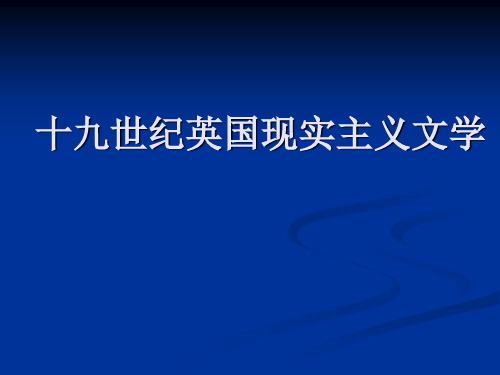 十九世纪英国现实主义文学